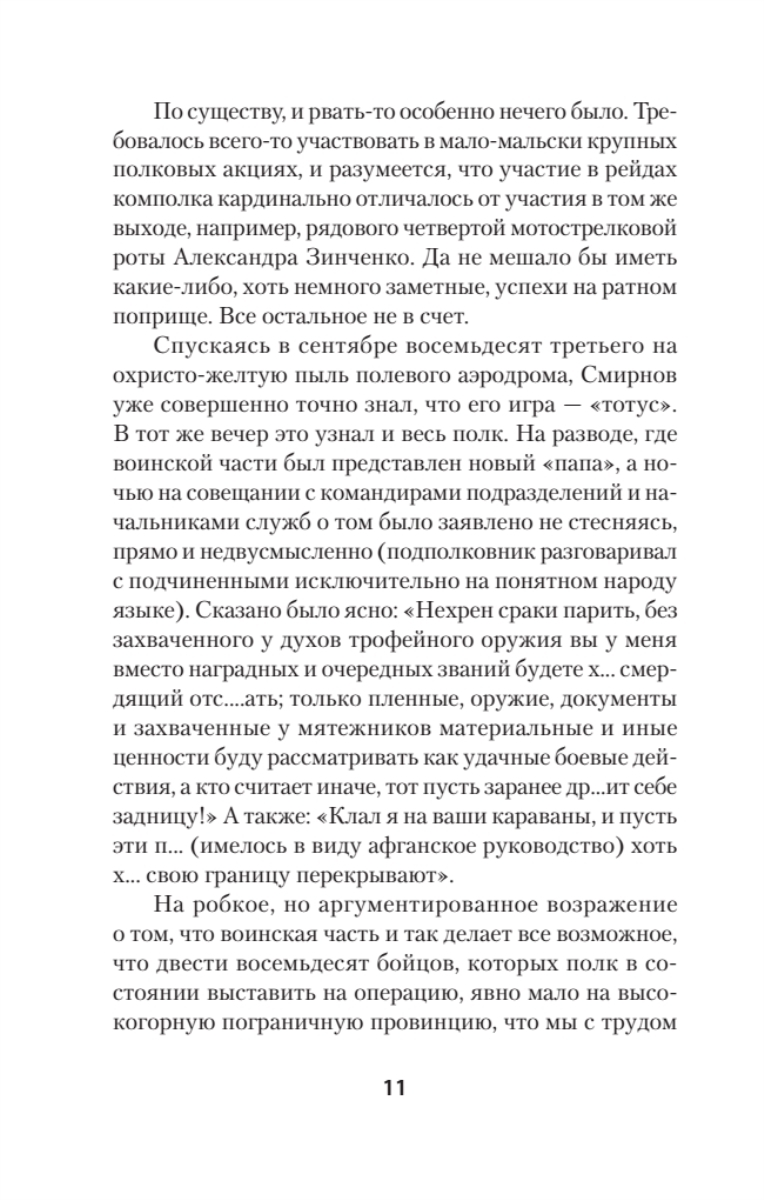 По существу, и рвать-то особенно нечего было. Требовалось всего-то участвовать в мало-мальски крупных полковых акциях, и разумеется, что участие в рейдах комполка кардинально отличалось от участия в том же выходе, например, рядового четвертой мотострелковой роты Александра Зинченко. Да не мешало бы иметь какие-либо, хоть немного заметные, успехи на ратном поприще. Все остальное не в счет.

Спускаясь в сентябре восемьдесят третьего на охристо-желтую пыль полевого аэродрома, Смирнов уже совершенно точно знал, что его игра — «тотус». В тот же вечер это узнал и весь полк. На разводе, где воинской части был представлен новый «папа», а ночью на совещании с командирами подразделений и начальниками служб о том было заявлено не стесняясь, прямо и недвусмысленно (подполковник разговаривал с подчиненными исключительно на понятном народу языке). Сказано было ясно: «Нехрен сраки парить, без захваченного у духов трофейного оружия вы у меня вместо наградных и очередных званий будете х... смердящий отс....ать; только пленные, оружие, документы и захваченные у мятежников материальные и иные ценности буду рассматривать как удачные боевые действия, а кто считает иначе, тот пусть заранее др...ит себе задницу!» А также: «Клал я на ваши караваны, и пусть эти п... (имелось в виду афганское руководство) хоть х... свою границу перекрывают».

На робкое, но аргументированное возражение о том, что воинская часть и так делает все возможное, что двести восемьдесят бойцов, которых полк в состоянии выставить на операцию, явно мало на высокогорную пограничную провинцию, что мы с трудом

11